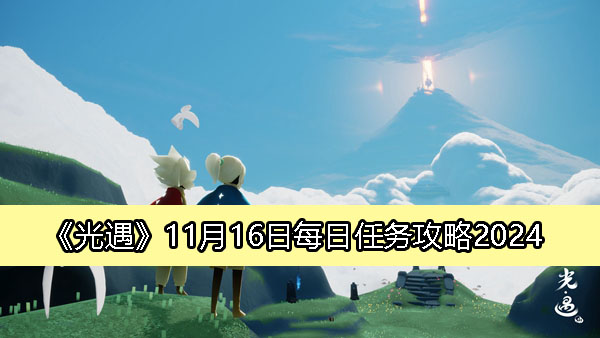 《光遇》11月16日每日任务攻略2024

光·遇